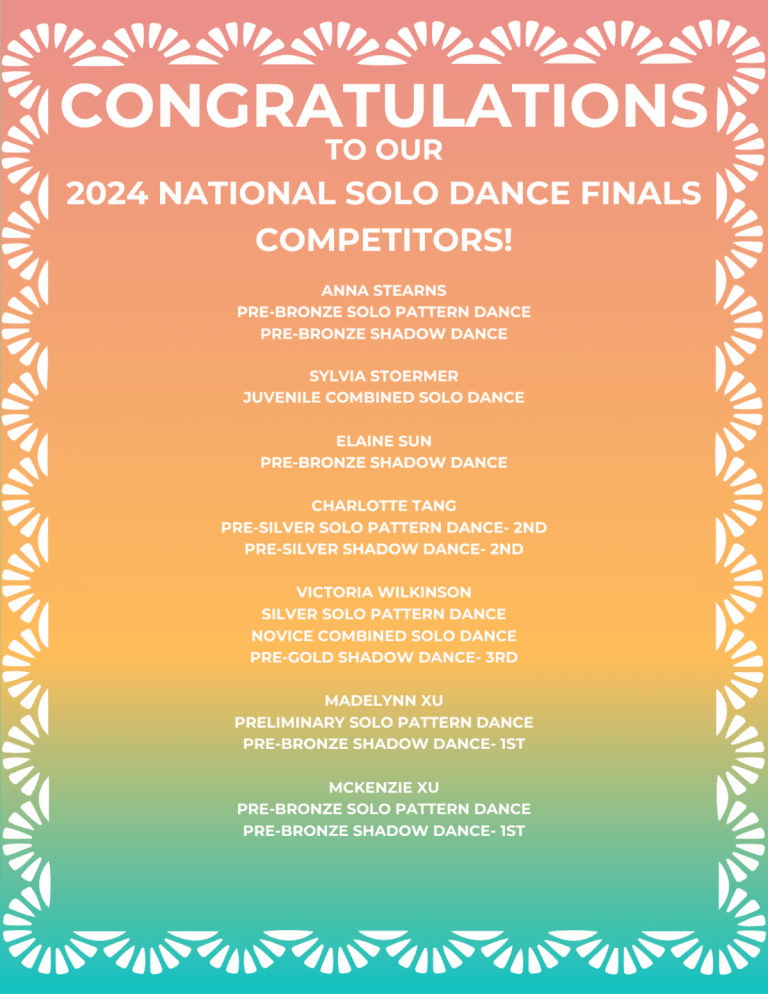 CONGRATULATIONS
TO OUR
2024 NATIONAL SOLO DANCE FINALS
COMPETITORS!

ANNA STEARNS
PRE-BRONZE SOLO PATTERN DANCE
PRE-BRONZE SHADOW DANCE

SYLVIA STOERMER
JUVENILE COMBINED SOLO DANCE

ELAINE SUN
PRE-BRONZE SHADOW DANCE

CHARLOTTE TANG
PRE-SILVER SOLO PATTERN DANCE- 2ND
PRE-SILVER SHADOW DANCE- 2ND

VICTORIA WILKINSON
SILVER SOLO PATTERN DANCE
NOVICE COMBINED SOLO DANCE
PRE-GOLD SHADOW DANCE- 3RD

MADELYNN XU
PRELIMINARY SOLO PATTERN DANCE
PRE-BRONZE SHADOW DANCE- 1ST

MCKENZIE XU
PRE-BRONZE SOLO PATTERN DANCE
PRE-BRONZE SHADOW DANCE- 1ST